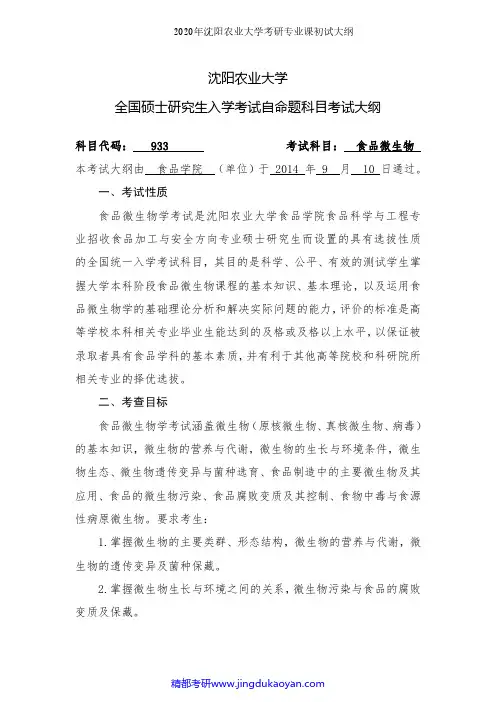 2020年沈阳农业大学考研专业课初试大纲

沈阳农业大学
全国硕士研究生入学考试自命题科目考试大纲

科目代码： 933 考试科目： 食品微生物

本考试大纲由 食品学院 （单位）于 2014 年 9 月 10 日通过。

一、考试性质

食品微生物学考试是沈阳农业大学食品学院食品科学与工程专业招收食品加工与安全方向专业硕士研究生而设置的具有选拔性质的全国统一入学考试科目，其目的是科学、公平、有效的测试学生掌握大学本科阶段食品微生物课程的基本知识、基本理论，以及运用食品微生物学的基础理论分析和解决实际问题的能力，评价的标准是高等学校本科相关专业毕业生能达到的及格或及格以上水平，以保证被录取者具有食品学科的基本素质，并有利于其他高等院校和科研院所相关专业的择优选拔。

二、考查目标

食品微生物学考试涵盖微生物（原核微生物、真核微生物、病毒）的基本知识，微生物的营养与代谢，微生物的生长与环境条件，微生物生态、微生物遗传变异与菌种选育、食品制造中的主要微生物及其应用、食品的微生物污染、食品腐败变质及其控制、食物中毒与食源性病原微生物。要求考生：

1. 掌握微生物的主要类群、形态结构，微生物的营养与代谢，微生物的遗传变异及菌种保藏。

2. 掌握微生物生长与环境之间的关系，微生物污染与食品的腐败变质及保藏。

精都考研www.jingdukaoyan.com